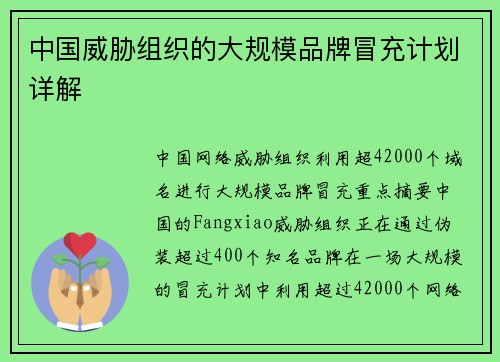 中国威胁组织的大规模品牌冒充计划详解

中国网络威胁组织利用超42000个域名进行大规模品牌冒充重点摘要中国的Fangxiao威胁组织正在通过伪装超过400个知名品牌在一场大规模的冒充计划中利用超过42000个网络